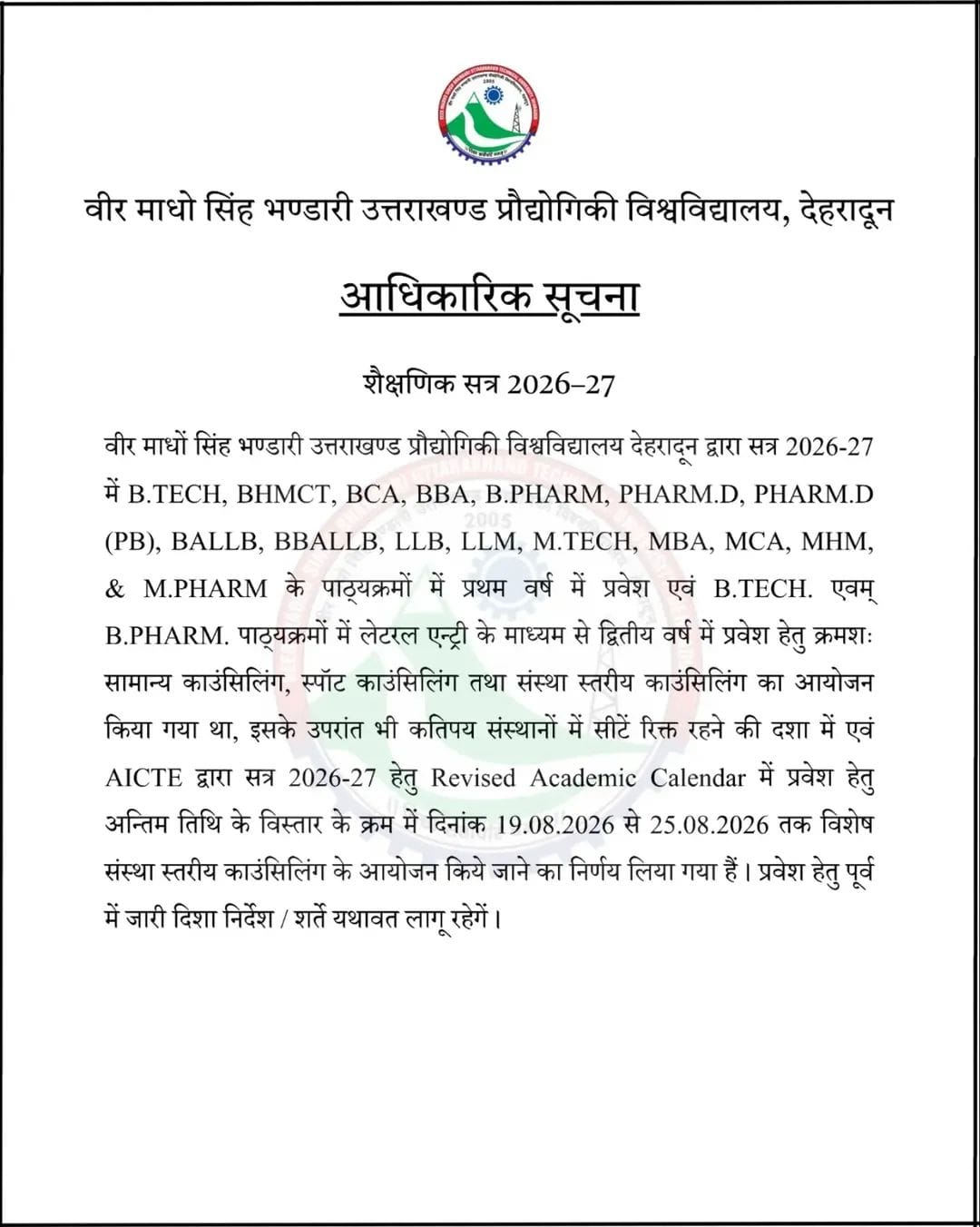 2005

वीर माधो सिंह भण्डारी उत्तराखण्ड प्रौद्योगिकी विश्वविद्यालय, देहरादून

आधिकारिक सूचना

शैक्षणिक सत्र 2026–27

वीर माधों सिंह भण्डारी उत्तराखण्ड प्रौद्योगिकी विश्वविद्यालय देहरादून द्वारा सत्र 2026-27 में B.TECH, BHMCT, BCA, BBA, B.PHARM, PHARM.D, PHARM.D (PB), BALLB, BBALLB, LLB, LLM, M.TECH, MBA, MCA, MHM, & M.PHARM के पाठ्यक्रमों में प्रथम वर्ष में प्रवेश एवं B.TECH. एवम् B.PHARM. पाठ्यक्रमों में लेटरल एन्ट्री के माध्यम से द्वितीय वर्ष में प्रवेश हेतु क्रमशः सामान्य काउंसिलिंग, स्पॉट काउंसिलिंग तथा संस्था स्तरीय काउंसिलिंग का आयोजन किया गया था, इसके उपरांत भी कतिपय संस्थानों में सीटें रिक्त रहने की दशा में एवं AICTE द्वारा सत्र 2026-27 हेतु Revised Academic Calendar में प्रवेश हेतु अन्तिम तिथि के विस्तार के क्रम में दिनांक 19.08.2026 से 25.08.2026 तक विशेष संस्था स्तरीय काउंसिलिंग के आयोजन किये जाने का निर्णय लिया गया हैं। प्रवेश हेतु पूर्व में जारी दिशा निर्देश / शर्ते यथावत लागू रहेगें।